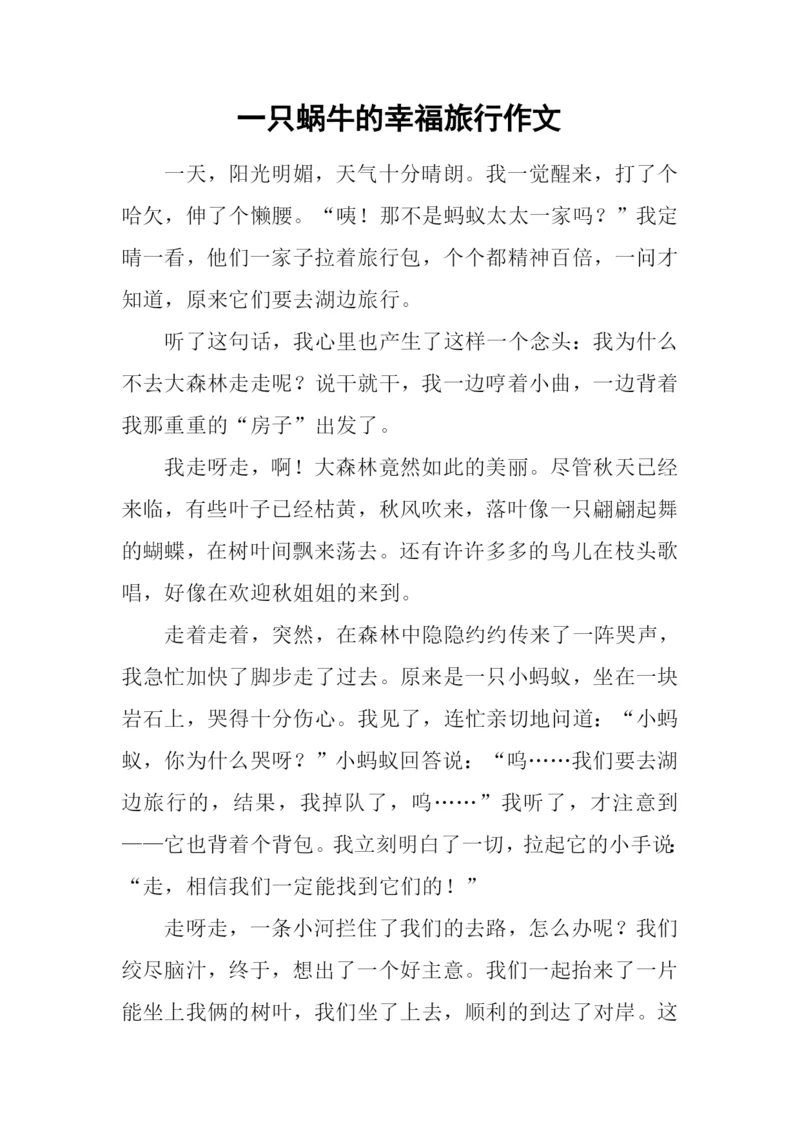 一只蜗牛的幸福旅行作文

一天，阳光明媚，天气十分晴朗。我一觉醒来，打了个哈欠，伸了个懒腰。“咦！那不是蚂蚁太太一家吗？”我定睛一看，他们一家子拉着旅行包，个个都精神百倍，一问才知道，原来它们要去湖边旅行。

听了这句话，我心里也产生了这样一个念头：我为什么不去大森林走走呢？说干就干，我一边哼着小曲，一边背着我那重重的“房子”出发了。

我走呀走，啊！大森林竟然如此的美丽。尽管秋天已经来临，有些叶子已经枯黄，秋风吹来，落叶像一只翩翩起舞的蝴蝶，在树叶间飘来荡去。还有许许多多的鸟儿在枝头歌唱，好像在欢迎秋姐姐的来到。

走着走着，突然，在森林中隐隐约约传来了一阵哭声，我急忙加快了脚步走了过去。原来是一只小蚂蚁，坐在一块岩石上，哭得十分伤心。我见了，连忙亲切地问道：“小蚂蚁，你为什么哭呀？”小蚂蚁回答说：“呜……我们要去湖边旅行的，结果，我掉队了，呜……”我听了，才注意到——它也背着个背包。我立刻明白了一切，拉起它的小手说：“走，相信我们一定能找到它们的！”

走呀走，一条小河拦住了我们的去路，怎么办呢？我们绞尽脑汁，终于，想出了一个好主意。我们一起抬来了一片能坐上我俩的树叶，我们坐了上去，顺利的到达了对岸。这